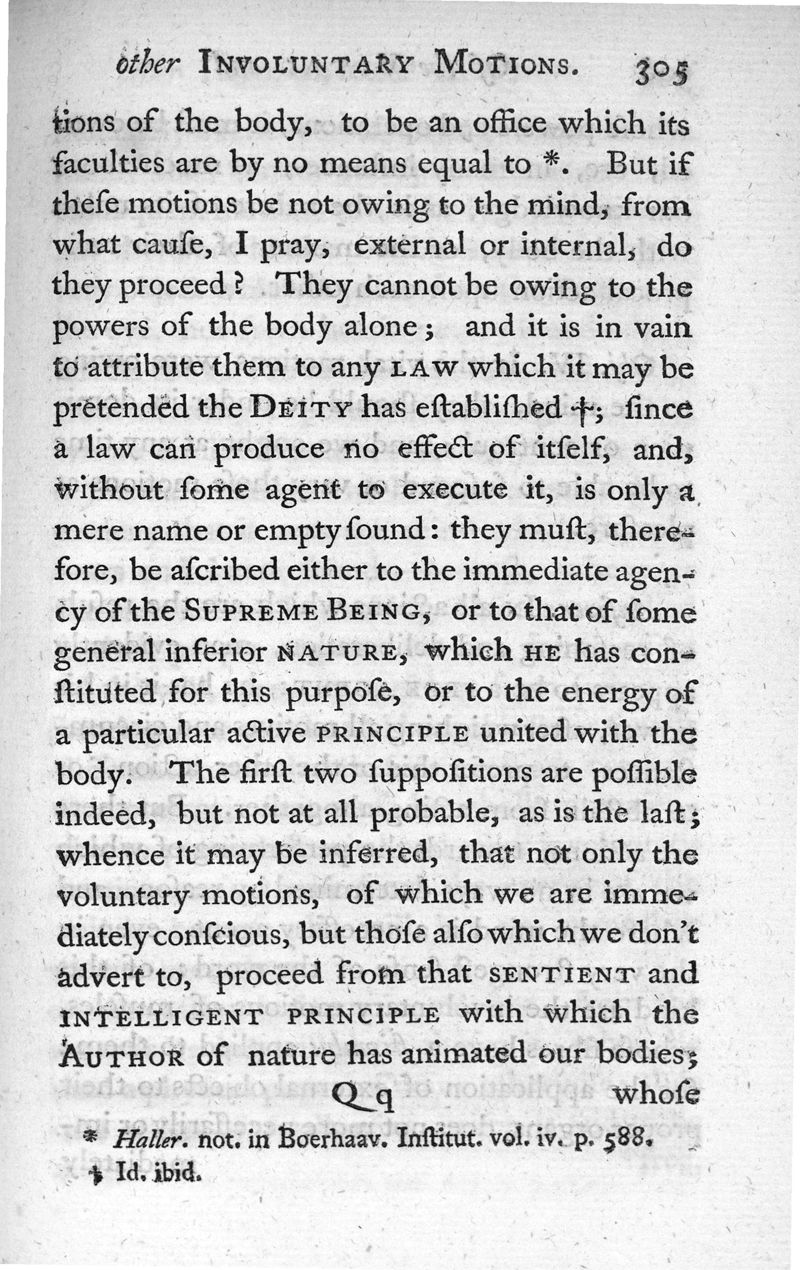 other INVOLUNTARY MOTIONS. 305

tions of the body, to be an office which its faculties are by no means equal to *. But if theſe motions be not owing to the mind, from what cauſe, I pray, external or internal, do they proceed? They cannot be owing to the powers of the body alone; and it is in vain to attribute them to any LAW which it may be pretended the DEITY has eſtabliſhed †; ſince a law can produce no effect of itſelf, and, without ſome agent to execute it, is only a mere name or empty ſound: they muſt, therefore, be aſcribed either to the immediate agency of the SUPREME BEING, or to that of ſome general inferior NATURE, which HE has conſtituted for this purpoſe, or to the energy of a particular active PRINCIPLE united with the body. The firſt two ſuppoſitions are poſſible indeed, but not at all probable, as is the laſt; whence it may be inferred, that not only the voluntary motions, of which we are immediately conſcious, but thoſe alſo which we don't advert to, proceed from that SENTIENT and INTELLIGENT PRINCIPLE with which the AUTHOR of nature has animated our bodies;

Q q whoſe

* Haller. not. in Boerhaav. Inſtitut. vol. iv. p. 588.
† Id. ibid.